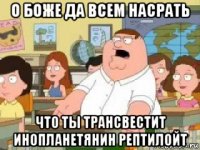 О БОЖЕ ДА ВСЕМ НАСРАТЬ

ЧТО ТЫ ТРАНСВЕСТИТ ИНОПЛАНЕТЯНИН РЕПТИЛОЙТ